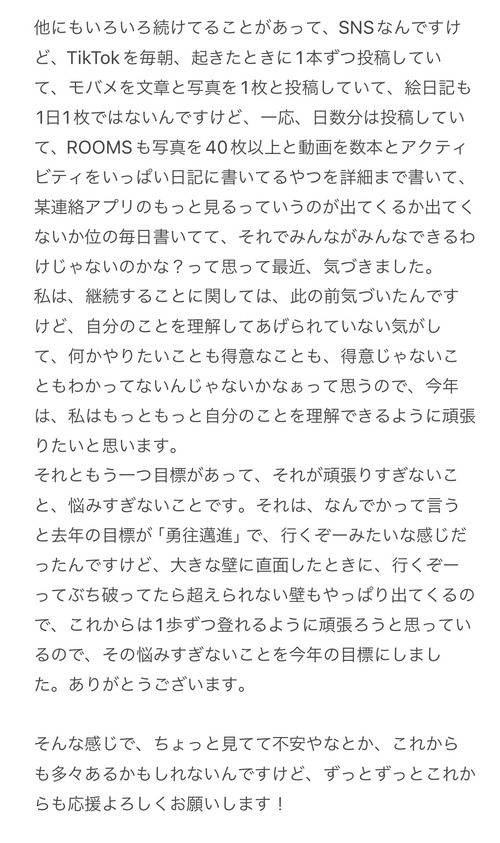 他にもいろいろ続けてることがあって、SNSなんですけど、TikTokを毎朝、起きたときに1本ずつ投稿していて、モバメを文章と写真を1枚と投稿していて、絵日記も1日1枚ではないんですけど、一応、日数分は投稿していて、ROOMSも写真を40枚以上と動画を数本とアクティビティをいっぱい日記に書いてるやつを詳細まで書いて、某連絡アプリのもっと見るっていうのが出てくるか出てくないか位の毎日書いてて、それでみんながみんなできるわけじゃないのかな？って思って最近、気づきました。
私は、継続することに関しては、此の前気づいたんですけど、自分のことを理解してあげられていない気がして、何かやりたいことも得意なことも、得意じゃないこともわかってないんじゃないかなぁって思うので、今年は、私はもっともっと自分のことを理解できるように頑張りたいと思います。
それともう一つ目標があって、それが頑張りすぎないこと、悩みすぎないことです。それは、なんでかって言うと去年の目標が「勇往邁進」で、行くぞーみたいな感じだったんですけど、大きな壁に直面したときに、行くぞーってぶち破ってたら超えられない壁もやっぱり出てくるので、これからは1歩ずつ登れるように頑張ろうと思っているので、その悩みすぎないことを今年の目標にしました。ありがとうございます。

そんな感じで、ちょっと見てて不安やなとか、これからも多々あるかもしれないんですけど、ずっとずっとこれからも応援よろしくお願いします！